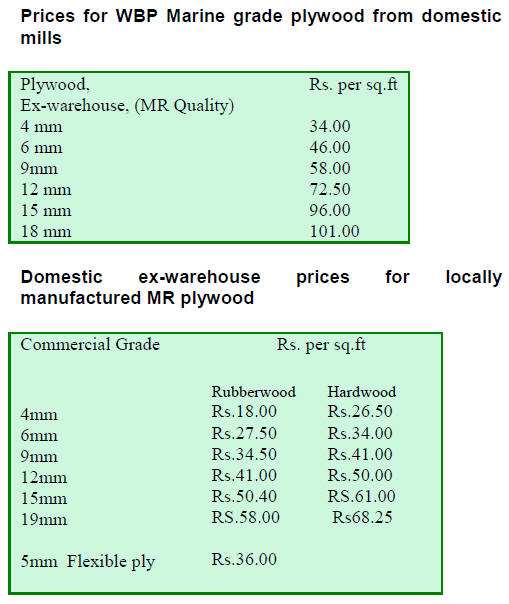 Prices for WBP Marine grade plywood from domestic mills

| Plywood, Ex-warehouse, (MR Quality) | Rs. per sq.ft |
|---|---|
| 4 mm | 34.00 |
| 6 mm | 46.00 |
| 9mm | 58.00 |
| 12 mm | 72.50 |
| 15 mm | 96.00 |
| 18 mm | 101.00 |

Domestic ex-warehouse prices for locally manufactured MR plywood

| Commercial Grade | Rs. per sq.ft | |
|---|---|---|
| | Rubberwood | Hardwood |
| 4mm | Rs.18.00 | Rs.26.50 |
| 6mm | Rs.27.50 | Rs.34.00 |
| 9mm | Rs.34.50 | Rs.41.00 |
| 12mm | Rs.41.00 | Rs.50.00 |
| 15mm | Rs.50.40 | RS.61.00 |
| 19mm | RS.58.00 | Rs68.25 |
| 5mm Flexible ply | Rs.36.00 | |